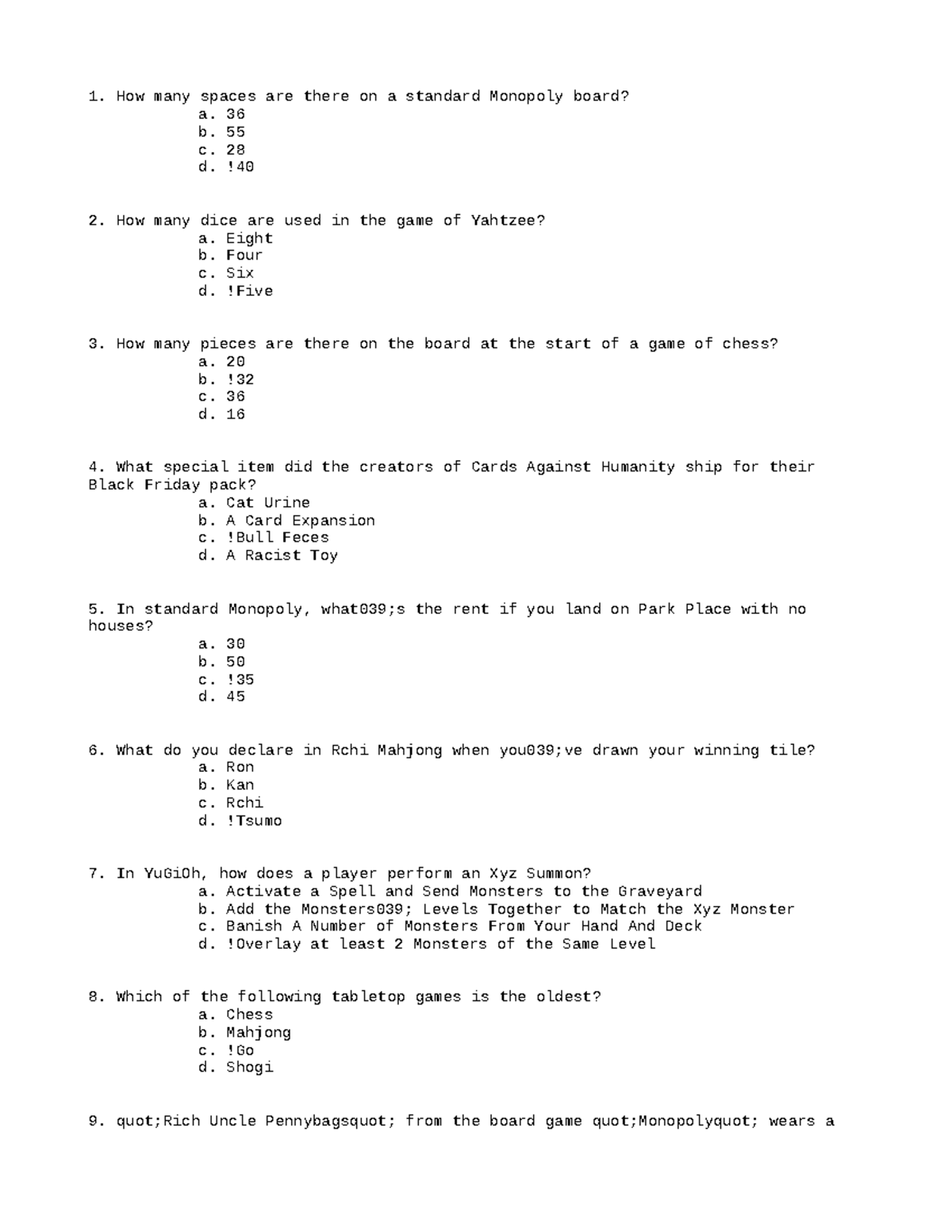 1. How many spaces are there on a standard Monopoly board?
a. 36
b. 55
c. 28
d. !40

2. How many dice are used in the game of Yahtzee?
a. Eight
b. Four
c. Six
d. !Five

3. How many pieces are there on the board at the start of a game of chess?
a. 20
b. !32
c. 36
d. 16

4. What special item did the creators of Cards Against Humanity ship for their Black Friday pack?
a. Cat Urine
b. A Card Expansion
c. !Bull Feces
d. A Racist Toy

5. In standard Monopoly, what039;s the rent if you land on Park Place with no houses?
a. 30
b. 50
c. !35
d. 45

6. What do you declare in Rchi Mahjong when you039;ve drawn your winning tile?
a. Ron
b. Kan
c. Rchi
d. !Tsumo

7. In YuGiOh, how does a player perform an Xyz Summon?
a. Activate a Spell and Send Monsters to the Graveyard
b. Add the Monsters039; Levels Together to Match the Xyz Monster
c. Banish A Number of Monsters From Your Hand And Deck
d. !Overlay at least 2 Monsters of the Same Level

8. Which of the following tabletop games is the oldest?
a. Chess
b. Mahjong
c. !Go
d. Shogi

9. quot;Rich Uncle Pennybagsquot; from the board game quot;Monopolyquot; wears a